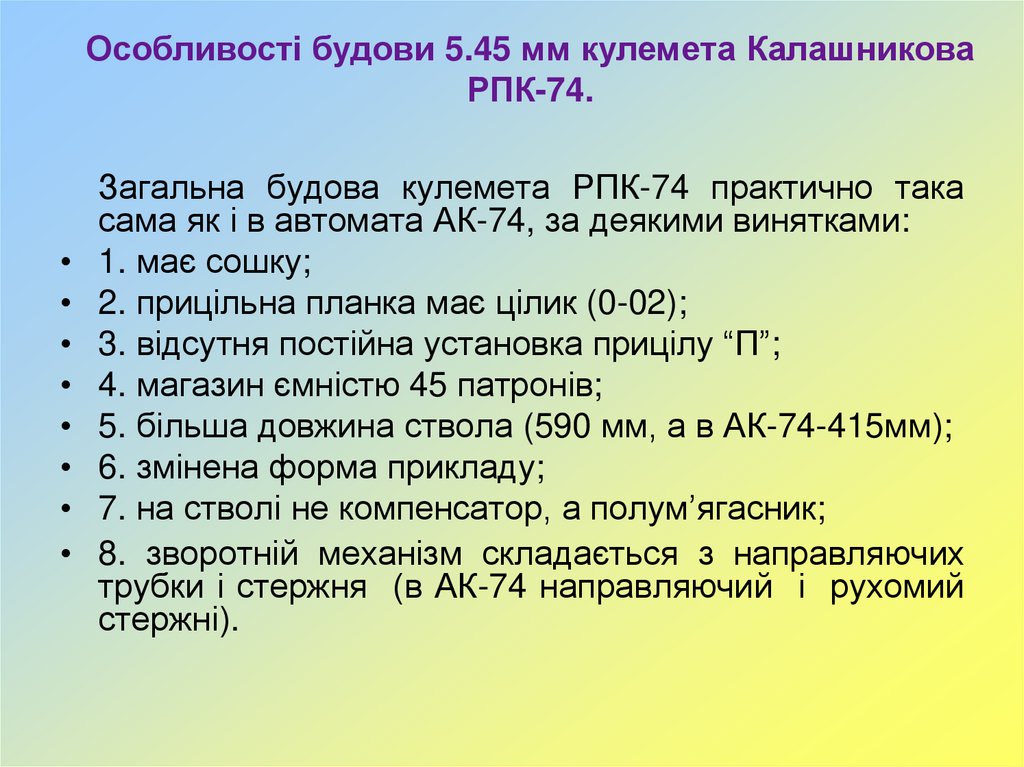 Особливості будови 5.45 мм кулемета Калашникова РПК-74.

Загальна будова кулемета РПК-74 практично така сама як і в автомата АК-74, за деякими винятками:

• 1. має сошку;
• 2. прицільна планка має цілик (0-02);
• 3. відсутня постійна установка прицілу “П”;
• 4. магазин ємністю 45 патронів;
• 5. більша довжина ствола (590 мм, а в АК-74-415мм);
• 6. змінена форма прикладу;
• 7. на стволі не компенсатор, а полум’ягасник;
• 8. зворотній механізм складається з направляючих трубки і стержня (в АК-74 направляючий і рухомий стержні).